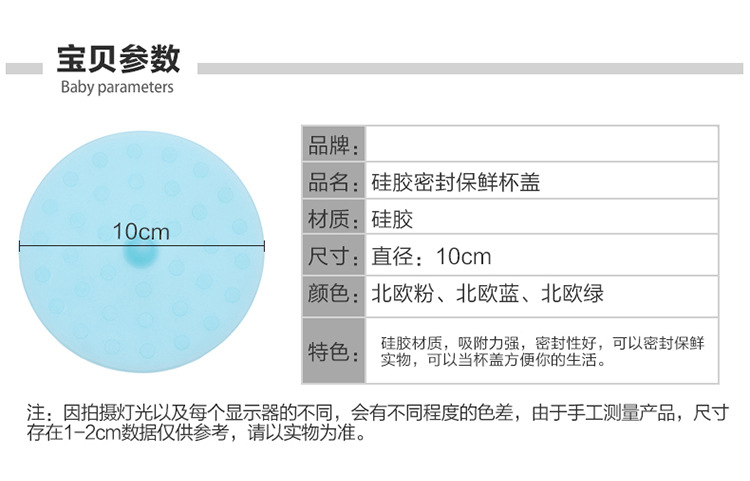 宝贝参数
Baby parameters

10cm

| 品牌： |  |
|---|---|
| 品名： | 硅胶密封保鲜杯盖 |
| 材质： | 硅胶 |
| 尺寸： | 直径：10cm |
| 颜色： | 北欧粉、北欧蓝、北欧绿 |
| 特色： | 硅胶材质，吸附力强，密封性好，可以密封保鲜实物，可以当杯盖方便你的生活。 |

注：因拍摄灯光以及每个显示器的不同，会有不同程度的色差，由于手工测量产品，尺寸存在1-2cm数据仅供参考，请以实物为准。